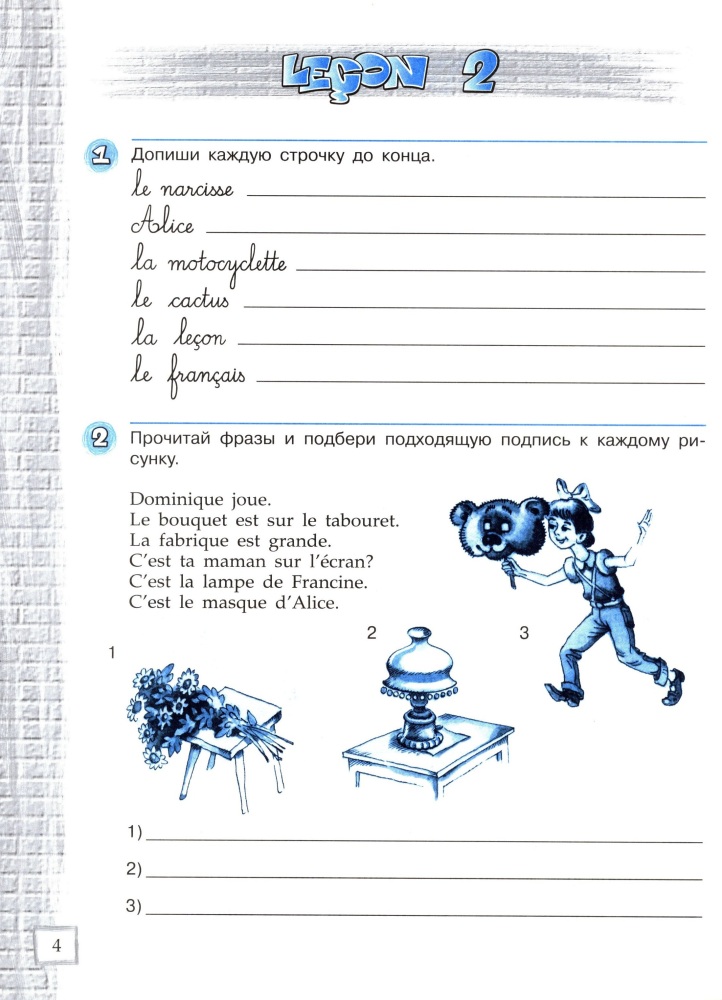 LEÇON 2

1 Допиши каждую строчку до конца.

le narcisse

Alice

la motocyclette

le cactus

la leçon

le français

2 Прочитай фразы и подбери подходящую подпись к каждому рисунку.

Dominique joue.
Le bouquet est sur le tabouret.
La fabrique est grande.
C'est ta maman sur l'écran?
C'est la lampe de Francine.
C'est le masque d'Alice.

1

2

3

1)

2)

3)

4